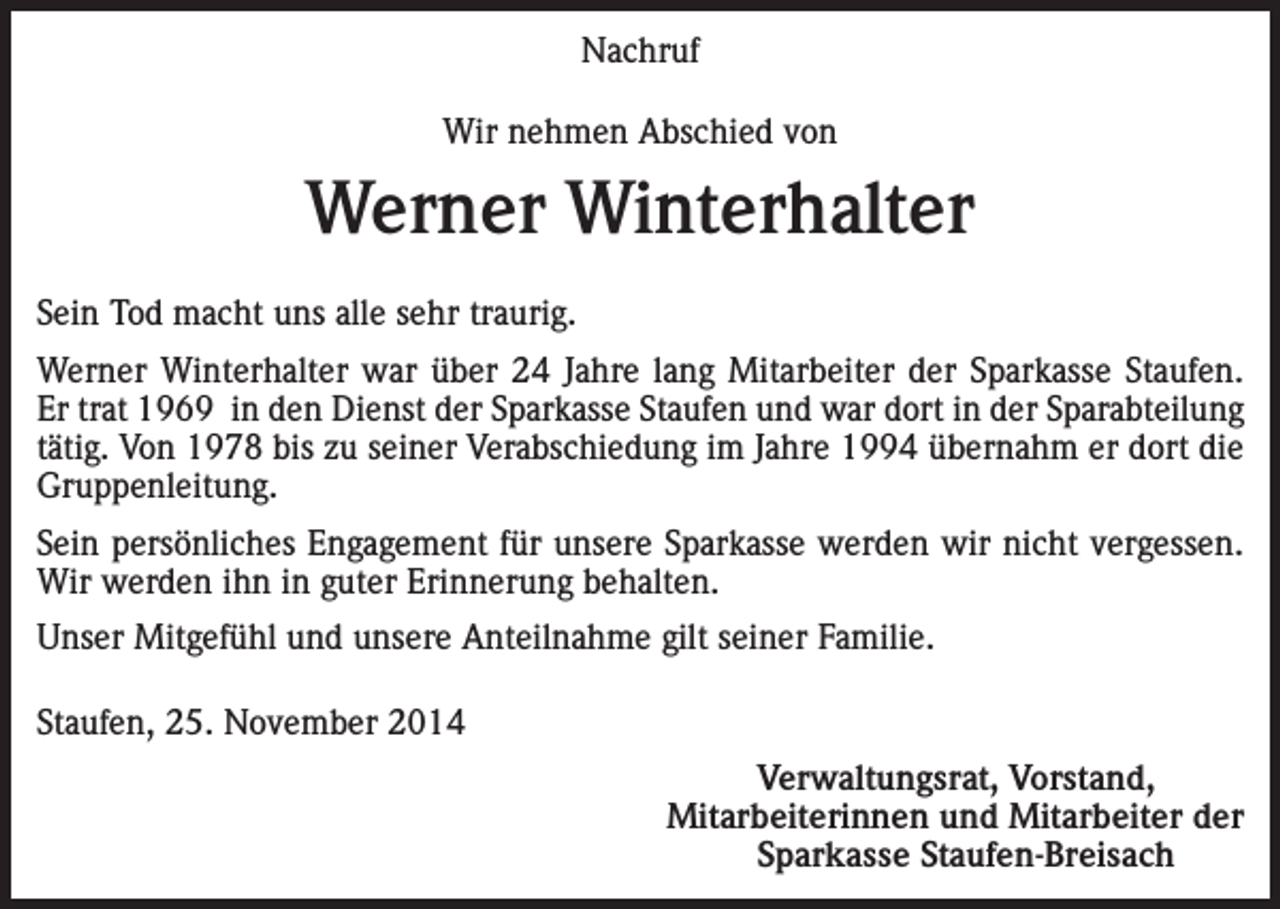 Nachruf

Wir nehmen Abschied von

Werner Winterhalter

Sein Tod macht uns alle sehr traurig.

Werner Winterhalter war über 24 Jahre lang Mitarbeiter der Sparkasse Staufen. Er trat 1969 in den Dienst der Sparkasse Staufen und war dort in der Sparabteilung tätig. Von 1978 bis zu seiner Verabschiedung im Jahre 1994 übernahm er dort die Gruppenleitung.

Sein persönliches Engagement für unsere Sparkasse werden wir nicht vergessen. Wir werden ihn in guter Erinnerung behalten.

Unser Mitgefühl und unsere Anteilnahme gilt seiner Familie.

Staufen, 25. November 2014

Verwaltungsrat, Vorstand,
Mitarbeiterinnen und Mitarbeiter der
Sparkasse Staufen-Breisach